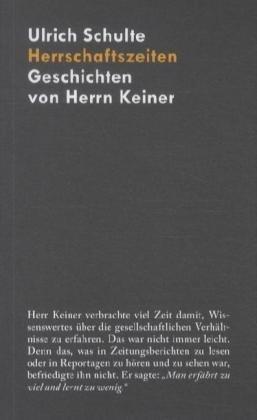 Ulrich Schulte
Herrschaftszeiten
Geschichten von Herrn Keiner

Herr Keiner verbrachte viel Zeit damit, Wissenswertes über die gesellschaftlichen Verhältnisse zu erfahren. Das war nicht immer leicht. Denn das, was in Zeitungsberichten zu lesen oder in Reportagen zu hören und zu sehen war, befriedigte ihn nicht. Er sagte: „Man erfährt zu viel und lernt zu wenig."